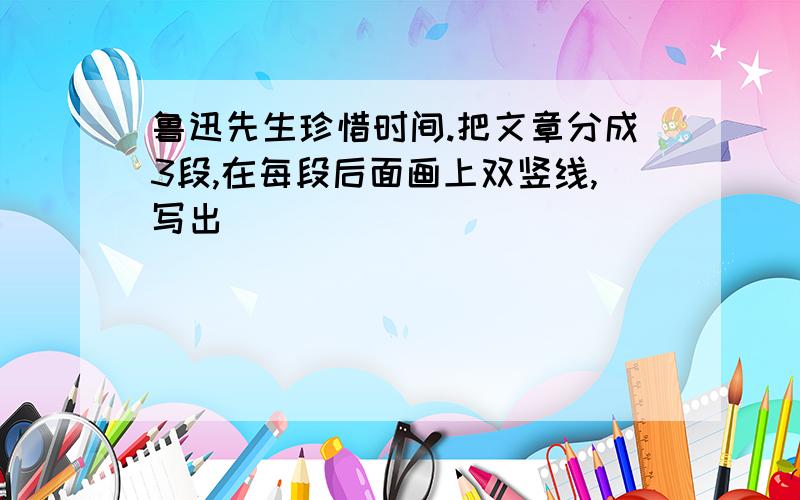 鲁迅先生珍惜时间.把文章分成3段,在每段后面画上双竖线,写出